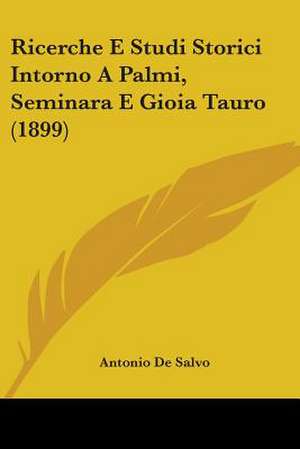 Ricerche E Studi Storici Intorno A Palmi, Seminara E Gioia Tauro (1899)

Antonio De Salvo